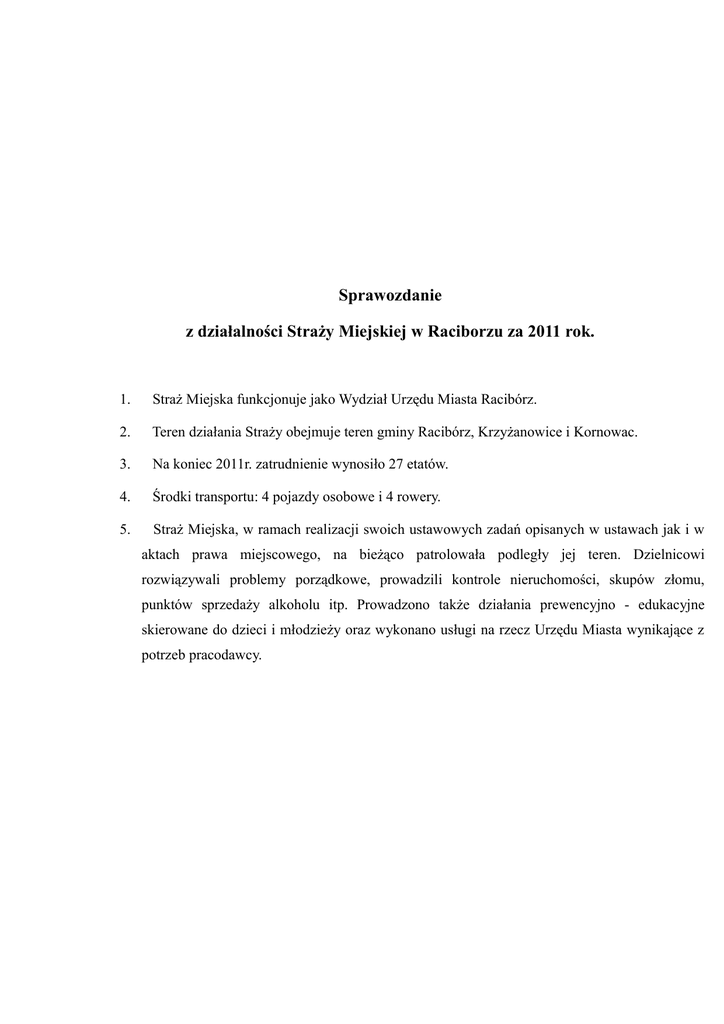 Sprawozdanie

z działalności Straży Miejskiej w Raciborzu za 2011 rok.

1. Straż Miejska funkcjonuje jako Wydział Urzędu Miasta Racibórz.

2. Teren działania Straży obejmuje teren gminy Racibórz, Krzyżanowice i Kornowac.

3. Na koniec 2011r. zatrudnienie wynosiło 27 etatów.

4. Środki transportu: 4 pojazdy osobowe i 4 rowery.

5. Straż Miejska, w ramach realizacji swoich ustawowych zadań opisanych w ustawach jak i w aktach prawa miejscowego, na bieżąco patrolowała podległy jej teren. Dzielnicowi rozwiązywali problemy porządkowe, prowadzili kontrole nieruchomości, skupów złomu, punktów sprzedaży alkoholu itp. Prowadzono także działania prewencyjno - edukacyjne skierowane do dzieci i młodzieży oraz wykonano usługi na rzecz Urzędu Miasta wynikające z potrzeb pracodawcy.